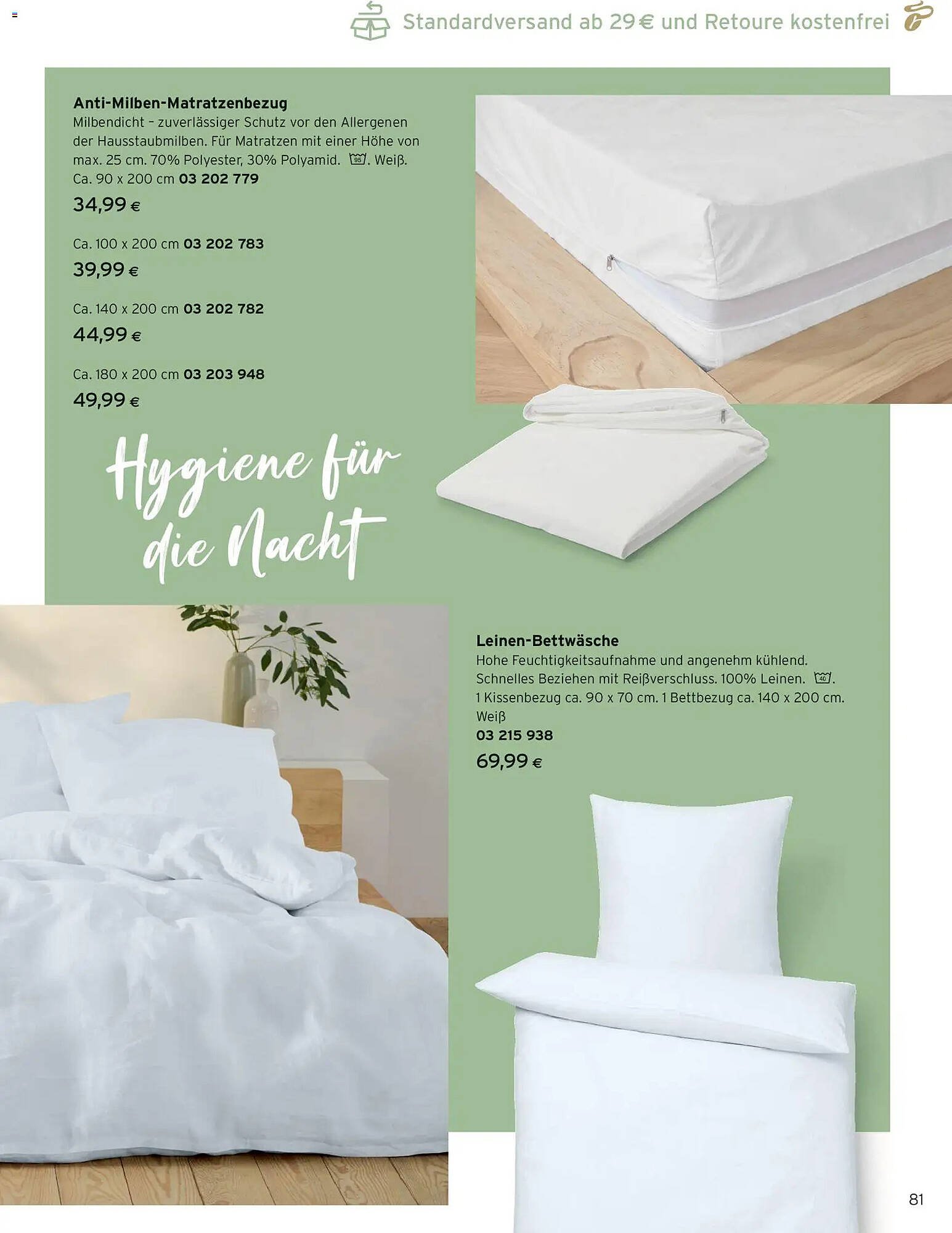 Standardversand ab 29 € und Retoure kostenfrei

Anti-Milben-Matratzenbezug
Milbendicht – zuverlässiger Schutz vor den Allergenen der Hausstaubmilben. Für Matratzen mit einer Höhe von max. 25 cm. 70% Polyester, 30% Polyamid. 95. Weiß.
Ca. 90 x 200 cm 03 202 779
34,99 €

Ca. 100 x 200 cm 03 202 783
39,99 €

Ca. 140 x 200 cm 03 202 782
44,99 €

Ca. 180 x 200 cm 03 203 948
49,99 €

Hygiene für die Nacht

Leinen-Bettwäsche
Hohe Feuchtigkeitsaufnahme und angenehm kühlend. Schnelles Beziehen mit Reißverschluss. 100% Leinen. 40.
1 Kissenbezug ca. 90 x 70 cm. 1 Bettbezug ca. 140 x 200 cm.
Weiß
03 215 938
69,99 €

81